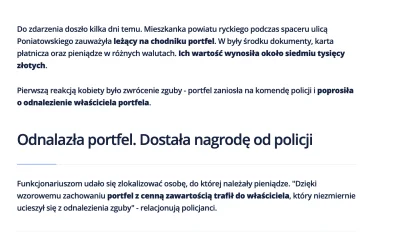 Do zdarzenia doszło kilka dni temu. Mieszkanka powiatu ryckiego podczas spaceru ulicą Poniatowskiego zauważyła leżący na chodniku portfel. W były środku dokumenty, karta płatnicza oraz pieniądze w różnych walutach. Ich wartość wynosiła około siedmiu tysięcy złotych.

Pierwszą reakcją kobiety było zwrócenie zguby - portfel zaniosla na komendę policji i poprosiła o odnalezienie właściciela portfela.

Odnalazła portfel. Dostała nagrodę od policji

Funkcjonariuszom udało się zlokalizować osobę, do której należały pieniądze. "Dzięki wzorowemu zachowaniu portfel z cenną zawartością trafił do właściciela, który niezmiernie ucieszył się z odnalezienia zguby" - relacjonują policjanci.